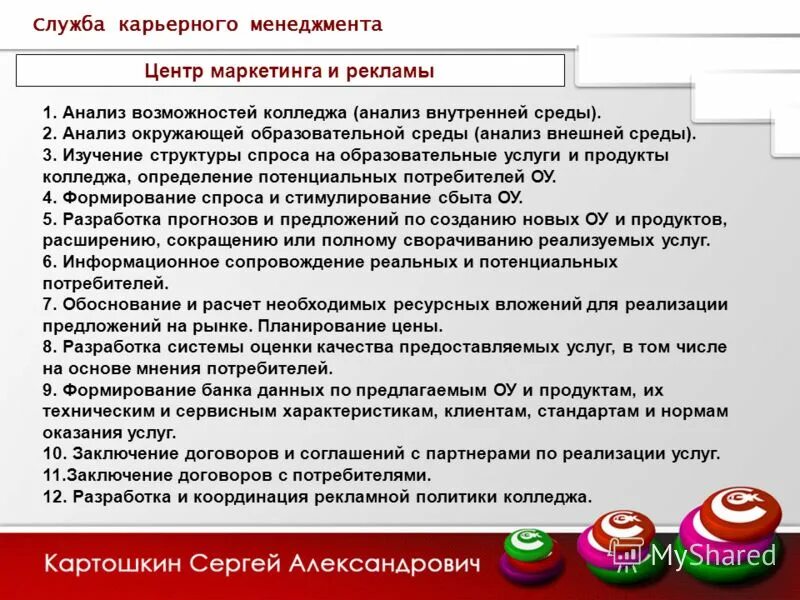 Служба карьерного менеджмента

Центр маркетинга и рекламы

1. Анализ возможностей колледжа (анализ внутренней среды).
2. Анализ окружающей образовательной среды (анализ внешней среды).
3. Изучение структуры спроса на образовательные услуги и продукты колледжа, определение потенциальных потребителей ОУ.
4. Формирование спроса и стимулирование сбыта ОУ.
5. Разработка прогнозов и предложений по созданию новых ОУ и продуктов, расширению, сокращению или полному сворачиванию реализуемых услуг.
6. Информационное сопровождение реальных и потенциальных потребителей.
7. Обоснование и расчет необходимых ресурсных вложений для реализации предложений на рынке. Планирование цены.
8. Разработка системы оценки качества предоставляемых услуг, в том числе на основе мнения потребителей.
9. Формирование банка данных по предлагаемым ОУ и продуктам, их техническим и сервисным характеристикам, клиентам, стандартам и нормам оказания услуг.
10. Заключение договоров и соглашений с партнерами по реализации услуг.
11.Заключение договоров с потребителями.
12. Разработка и координация рекламной политики колледжа.

Картошкин Сергей Александрович

MyShared